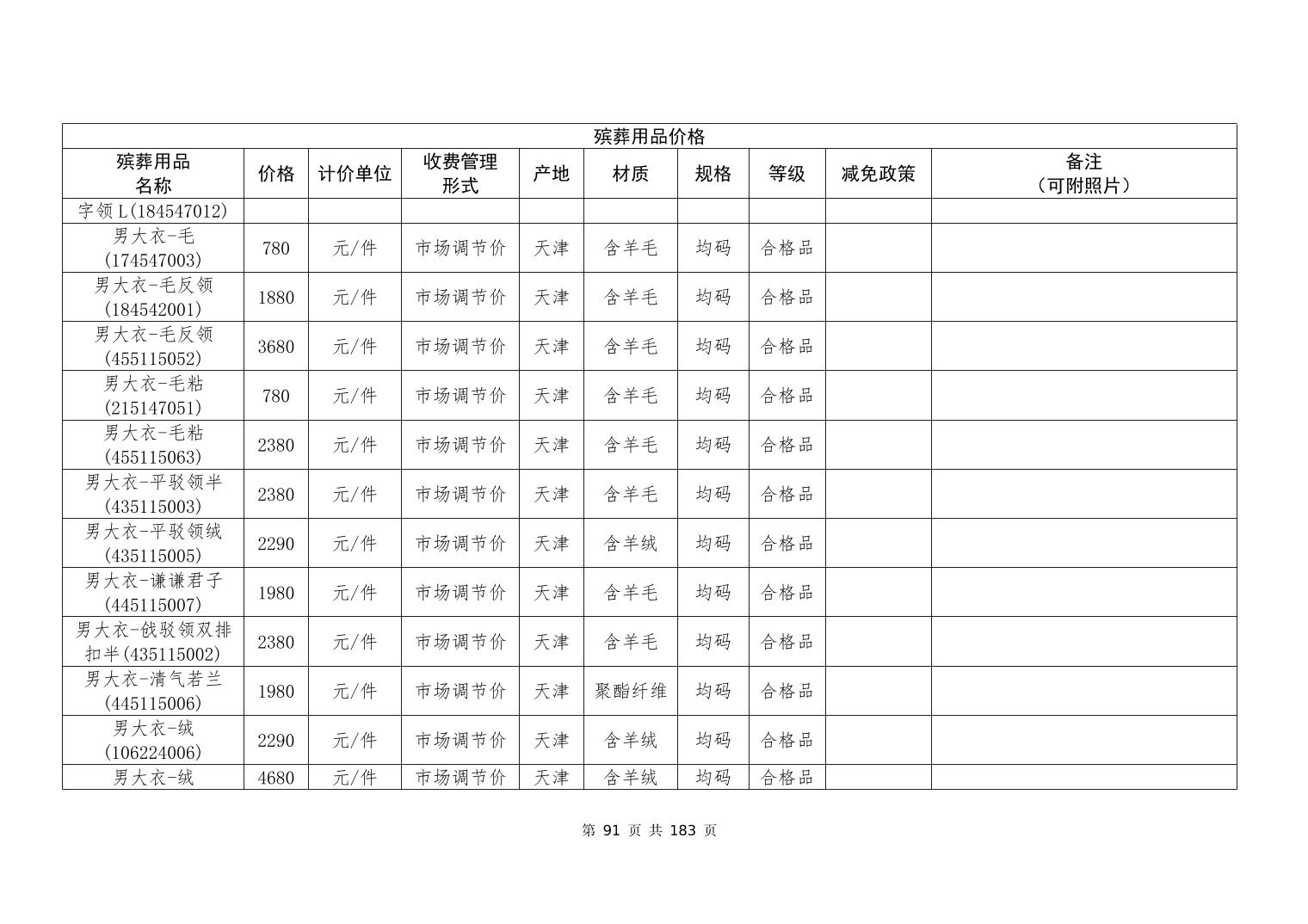 殡葬用品价格

| 殡葬用品名称 | 价格 | 计价单位 | 收费管理形式 | 产地 | 材质 | 规格 | 等级 | 减免政策 | 备注（可附照片） |
|---|---|---|---|---|---|---|---|---|---|
| 字领L(184547012) | | | | | | | | | |
| 男大衣-毛(174547003) | 780 | 元/件 | 市场调节价 | 天津 | 含羊毛 | 均码 | 合格品 | | |
| 男大衣-毛反领(184542001) | 1880 | 元/件 | 市场调节价 | 天津 | 含羊毛 | 均码 | 合格品 | | |
| 男大衣-毛反领(455115052) | 3680 | 元/件 | 市场调节价 | 天津 | 含羊毛 | 均码 | 合格品 | | |
| 男大衣-毛粘(215147051) | 780 | 元/件 | 市场调节价 | 天津 | 含羊毛 | 均码 | 合格品 | | |
| 男大衣-毛粘(455115063) | 2380 | 元/件 | 市场调节价 | 天津 | 含羊毛 | 均码 | 合格品 | | |
| 男大衣-平驳领半(435115003) | 2380 | 元/件 | 市场调节价 | 天津 | 含羊毛 | 均码 | 合格品 | | |
| 男大衣-平驳领绒(435115005) | 2290 | 元/件 | 市场调节价 | 天津 | 含羊绒 | 均码 | 合格品 | | |
| 男大衣-谦谦君子(445115007) | 1980 | 元/件 | 市场调节价 | 天津 | 含羊毛 | 均码 | 合格品 | | |
| 男大衣-戗驳领双排扣半(435115002) | 2380 | 元/件 | 市场调节价 | 天津 | 含羊毛 | 均码 | 合格品 | | |
| 男大衣-清气若兰(445115006) | 1980 | 元/件 | 市场调节价 | 天津 | 聚酯纤维 | 均码 | 合格品 | | |
| 男大衣-绒(106224006) | 2290 | 元/件 | 市场调节价 | 天津 | 含羊绒 | 均码 | 合格品 | | |
| 男大衣-绒 | 4680 | 元/件 | 市场调节价 | 天津 | 含羊绒 | 均码 | 合格品 | | |

第 91 页 共 183 页